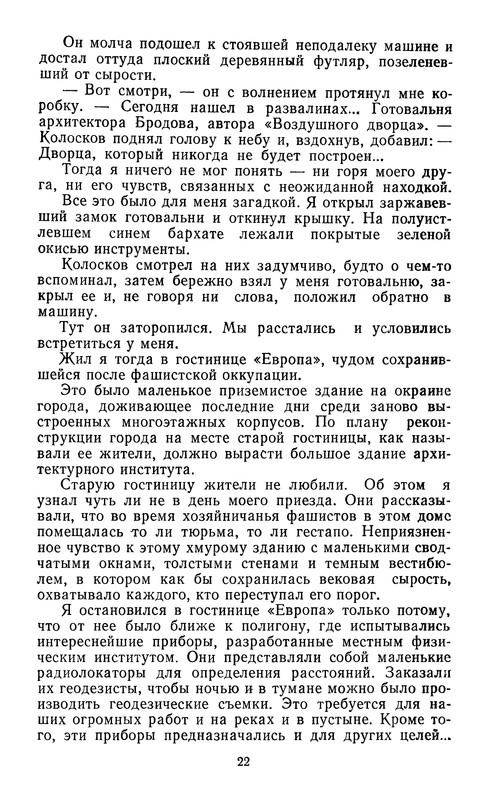 Он молча подошел к стоявшей неподалеку машине и достал оттуда плоский деревянный футляр, позеленевший от сырости.

— Вот смотри, — он с волнением протянул мне коробку. — Сегодня нашел в развалинах... Готовальня архитектора Бродова, автора «Воздушного дворца». — Колосков поднял голову к небу и, вздохнув, добавил: — Дворца, который никогда не будет построен...

Тогда я ничего не мог понять — ни горя моего друга, ни его чувств, связанных с неожиданной находкой.

Все это было для меня загадкой. Я открыл заржавевший замок готовальни и откинул крышку. На полуистлевшем синем бархате лежали покрытые зеленой окисью инструменты.

Колосков смотрел на них задумчиво, будто о чем-то вспоминал, затем бережно взял у меня готовальню, закрыл ее и, не говоря ни слова, положил обратно в машину.

Тут он заторопился. Мы расстались и условились встретиться у меня.

Жил я тогда в гостинице «Европа», чудом сохранившейся после фашистской оккупации.

Это было маленькое приземистое здание на окраине города, доживающее последние дни среди заново выстроенных многоэтажных корпусов. По плану реконструкции города на месте старой гостиницы, как называли ее жители, должно вырасти большое здание архитектурного института.

Старую гостиницу жители не любили. Об этом я узнал чуть ли не в день моего приезда. Они рассказывали, что во время хозяйничанья фашистов в этом доме помещалась то ли тюрьма, то ли гестапо. Неприязненное чувство к этому хмурому зданию с маленькими сводчатыми окнами, толстыми стенами и темным вестибюлем, в котором как бы сохранилась вековая сырость, охватывало каждого, кто переступал его порог.

Я остановился в гостинице «Европа» только потому, что от нее было ближе к полигону, где испытывались интереснейшие приборы, разработанные местным физическим институтом. Они представляли собой маленькие радиолокаторы для определения расстояний. Заказали их геодезисты, чтобы ночью и в тумане можно было производить геодезические съемки. Это требуется для наших огромных работ и на реках и в пустыне. Кроме того, эти приборы предназначались и для других целей...

22